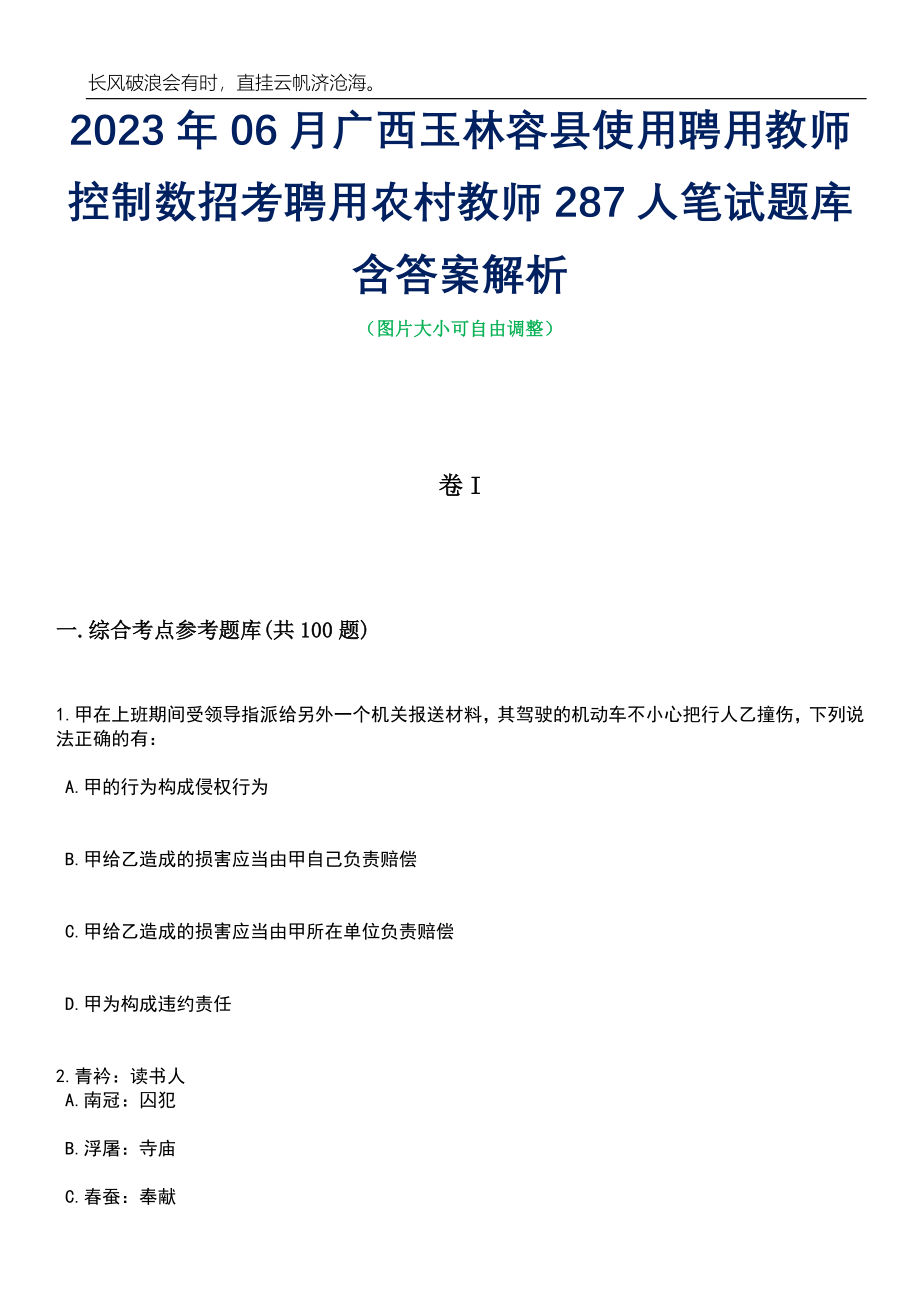 长风破浪会有时，直挂云帆济沧海。

2023年06月广西玉林容县使用聘用教师控制数招考聘用农村教师287人笔试题库含答案解析

（图片大小可自由调整）

卷I

一.综合考点参考题库(共100题)

1.甲在上班期间受领导指派给另外一个机关报送材料，其驾驶的机动车不小心把行人乙撞伤，下列说法正确的有：

A.甲的行为构成侵权行为

B.甲给乙造成的损害应当由甲自己负责赔偿

C.甲给乙造成的损害应当由甲所在单位负责赔偿

D.甲为构成违约责任

2.青衿：读书人

A.南冠：囚犯

B.浮屠：寺庙

C.春蚕：奉献